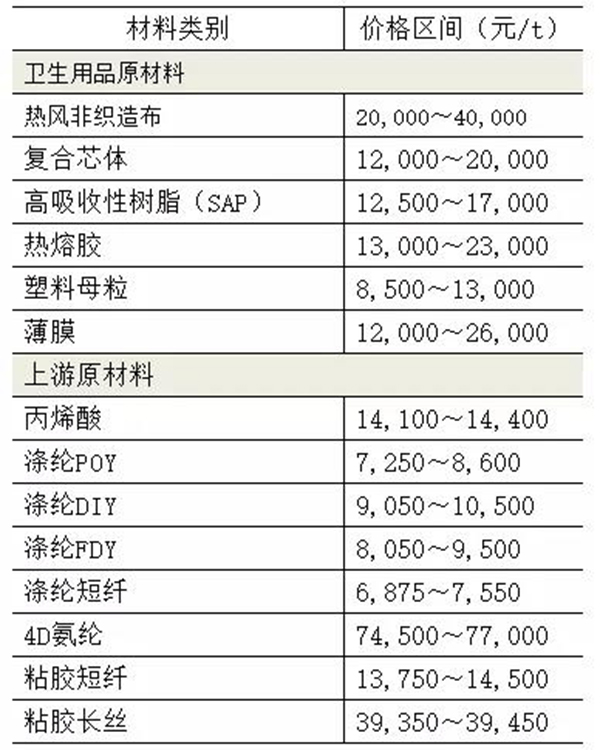 | 材料类别 | 价格区间（元/t） |
|---|---|
| 卫生用品原材料 | |
| 热风非织造布 | 20,000～40,000 |
| 复合芯体 | 12,000～20,000 |
| 高吸收性树脂（SAP） | 12,500～17,000 |
| 热熔胶 | 13,000～23,000 |
| 塑料母粒 | 8,500～13,000 |
| 薄膜 | 12,000～26,000 |
| 上游原材料 | |
| 丙烯酸 | 14,100～14,400 |
| 涤纶POY | 7,250～8,600 |
| 涤纶DIY | 9,050～10,500 |
| 涤纶FDY | 8,050～9,500 |
| 涤纶短纤 | 6,875～7,550 |
| 4D氨纶 | 74,500～77,000 |
| 粘胶短纤 | 13,750～14,500 |
| 粘胶长丝 | 39,350～39,450 |